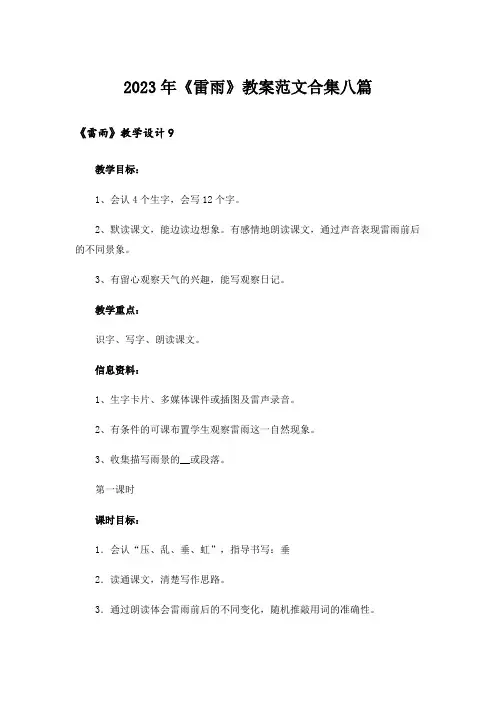 2023年《雷雨》教案范文合集八篇

《雷雨》教学设计9

教学目标：

1、会认4个生字，会写12个字。

2、默读课文，能边读边想象。有感情地朗读课文，通过声音表现雷雨前后的不同景象。

3、有留心观察天气的兴趣，能写观察日记。

教学重点：

识字、写字、朗读课文。

信息资料：

1、生字卡片、多媒体课件或插图及雷声录音。

2、有条件的可课布置学生观察雷雨这一自然现象。

3、收集描写雨景的__或段落。

第一课时

课时目标：

1．会认“压、乱、垂、虹”，指导书写：垂

2．读通课文，清楚写作思路。

3．通过朗读体会雷雨前后的不同变化，随机推敲用词的准确性。